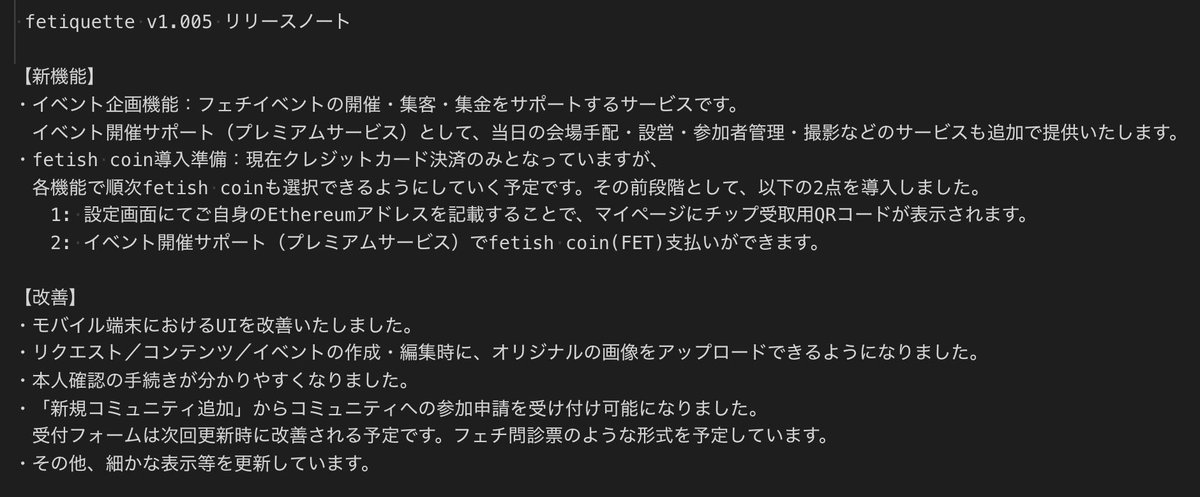 fetiquette v1.005 リリースノート

【新機能】
・イベント企画機能：フェチイベントの開催・集客・集金をサポートするサービスです。
イベント開催サポート（プレミアムサービス）として、当日の会場手配・設営・参加者管理・撮影などのサービスも追加で提供いたします。
・fetish coin導入準備：現在クレジットカード決済のみとなっていますが、
各機能で順次fetish coinも選択できるようにしていく予定です。その前段階として、以下の2点を導入しました。
1: 設定画面にてご自身のEthereumアドレスを記載することで、マイページにチップ受取用QRコードが表示されます。
2: イベント開催サポート（プレミアムサービス）でfetish coin(FET)支払いができます。

【改善】
・モバイル端末におけるUIを改善いたしました。
・リクエスト／コンテンツ／イベントの作成・編集時に、オリジナルの画像をアップロードできるようになりました。
・本人確認の手続きが分かりやすくなりました。
・「新規コミュニティ追加」からコミュニティへの参加申請を受け付け可能になりました。
受付フォームは次回更新時に改善される予定です。フェチ問診票のような形式を予定しています。
・その他、細かな表示等を更新しています。